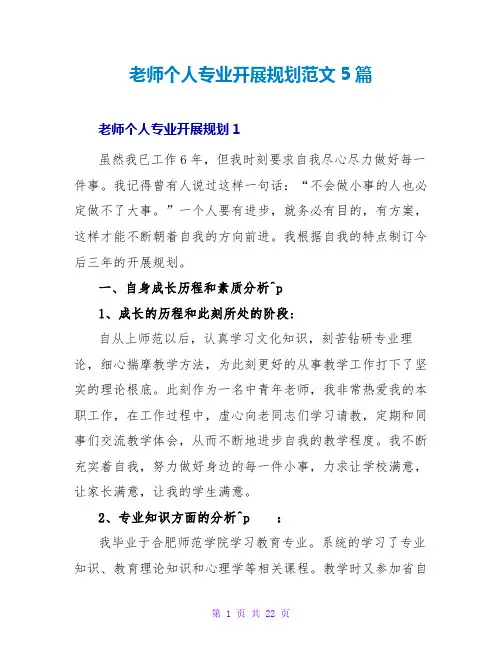 老师个人专业开展规划范文 5 篇

老师个人专业开展规划 1

虽然我已工作 6 年，但我时刻要求自我尽心尽力做好每一件事。我记得曾有人说过这样一句话：“不会做小事的人也必定做不了大事。”一个人要有进步，就务必有目的，有方案，这样才能不断朝着自我的方向前进。我根据自我的特点制订今后三年的开展规划。

一、自身成长历程和素质分析^p

1、成长的历程和此刻所处的阶段：

自从上师范以后，认真学习文化知识，刻苦钻研专业理论，细心揣摩教学方法，为此刻更好的从事教学工作打下了坚实的理论根底。此刻作为一名中青年老师，我非常热爱我的本职工作，在工作过程中，虚心向老同志们学习请教，定期和同事们交流教学体会，从而不断地进步自我的教学程度。我不断充实着自我，努力做好身边的每一件小事，力求让学校满意，让家长满意，让我的学生满意。

2、专业知识方面的分析^p ：

我毕业于合肥师范学院学习教育专业。系统的学习了专业知识、教育理论知识和心理学等相关课程。教学时又参加省自

第 1 页 共 22 页